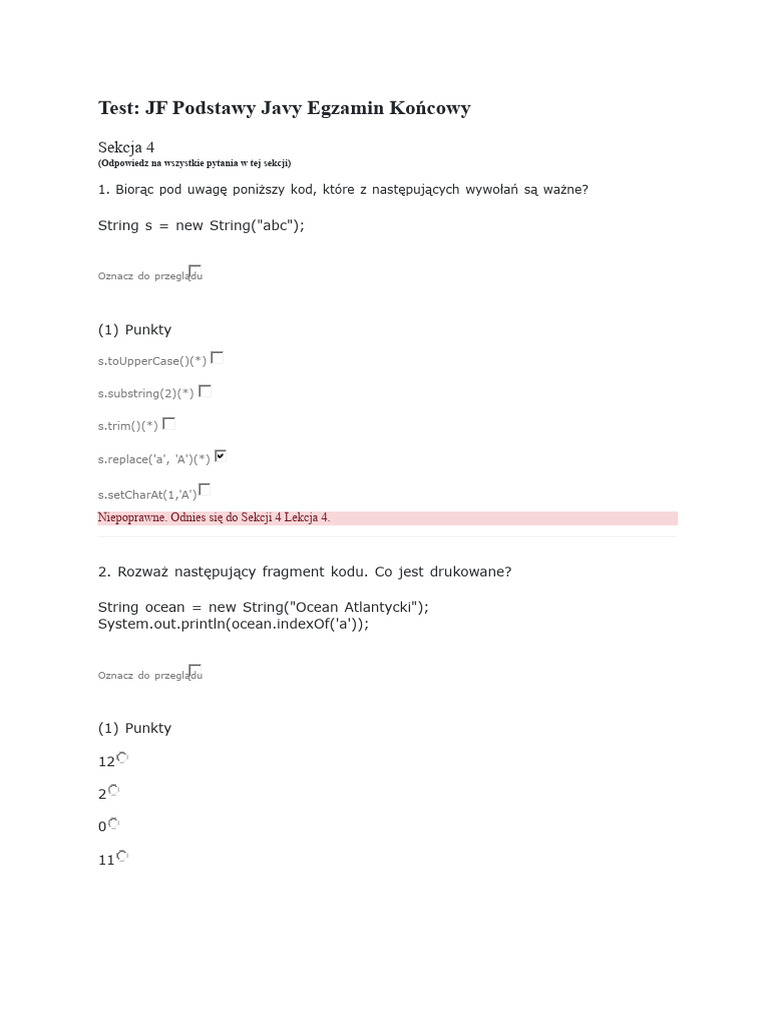 Test: JF Podstawy Javy Egzamin Końcowy

Sekcja 4
(Odpowiedz na wszystkie pytania w tej sekcji)

1. Biorąc pod uwagę poniższy kod, które z następujących wywołań są ważne?

String s = new String("abc");

Oznacz do przeglądu

(1) Punkty

s.toUpperCase()(*)

s.substring(2)(*)

s.trim()(*)

s.replace('a', 'A')(*)

s.setCharAt(1,'A')

Niepoprawne. Odnies się do Sekcji 4 Lekcja 4.

2. Rozważ następujący fragment kodu. Co jest drukowane?

String ocean = new String("Ocean Atlantycki");
System.out.println(ocean.indexOf('a'));

Oznacz do przeglądu

(1) Punkty

12

2

0

11